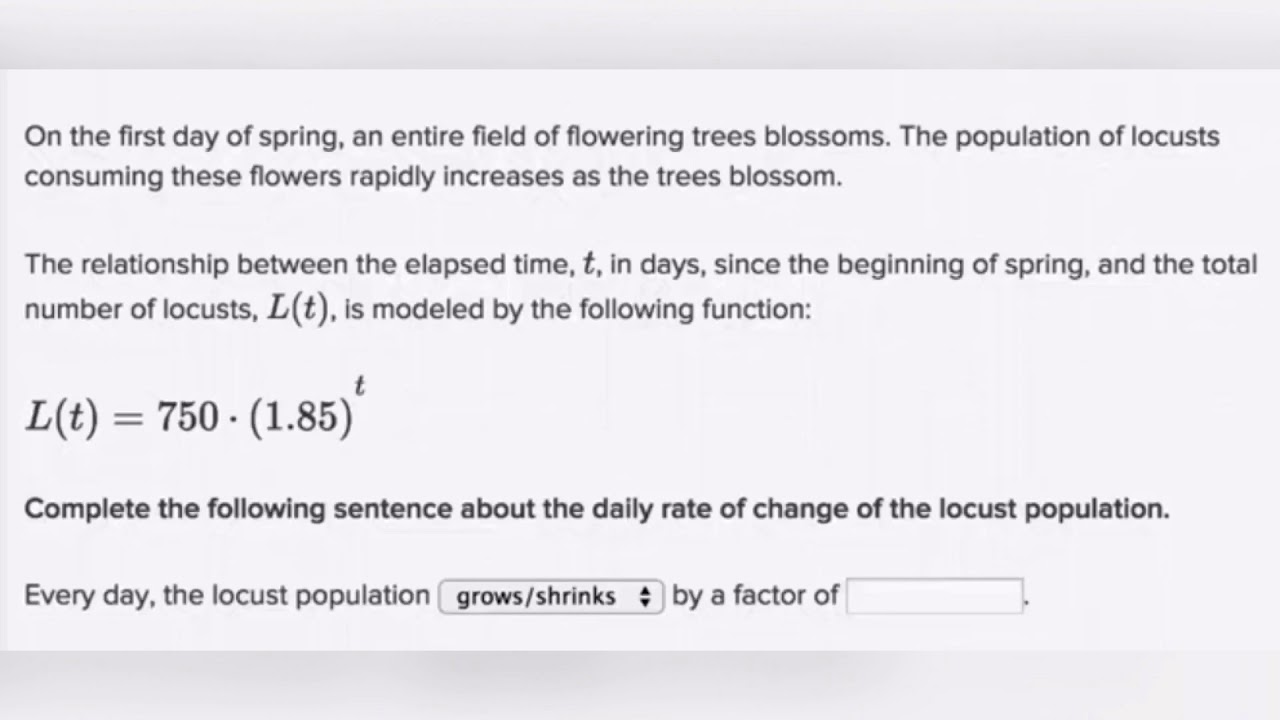 On the first day of spring, an entire field of flowering trees blossoms. The population of locusts consuming these flowers rapidly increases as the trees blossom.

The relationship between the elapsed time, $t$, in days, since the beginning of spring, and the total number of locusts, $L(t)$, is modeled by the following function:

$L(t) = 750 \cdot (1.85)^t$

Complete the following sentence about the daily rate of change of the locust population.

Every day, the locust population grows/shrinks by a factor of .